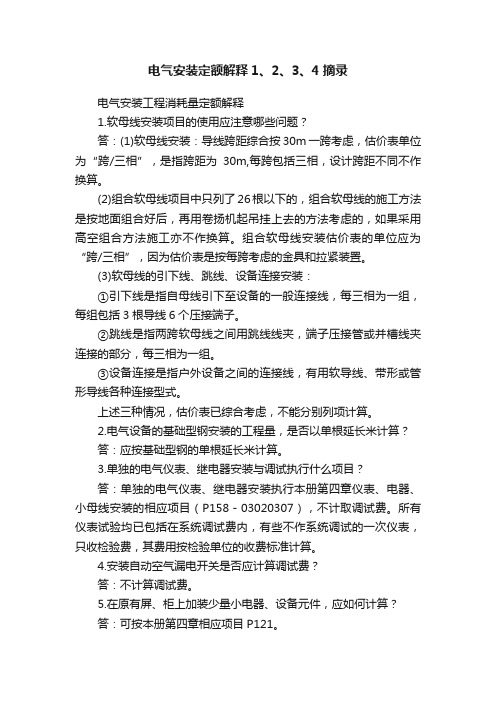 电气安装定额解释 1、2、3、4 摘录

电气安装工程消耗量定额解释

1.软母线安装项目的使用应注意哪些问题？

答：(1)软母线安装：导线跨距综合按 30m 一跨考虑，估价表单位为“跨/三相”，是指跨距为 30m,每跨包括三相，设计跨距不同不作换算。

(2)组合软母线项目中只列了 26 根以下的，组合软母线的施工方法是按地面组合好后，再用卷扬机起吊挂上去的方法考虑的，如果采用高空组合方法施工亦不作换算。组合软母线安装估价表的单位应为“跨/三相”，因为估价表是按每跨考虑的金具和拉紧装置。

(3)软母线的引下线、跳线、设备连接安装：

①引下线是指自母线引下至设备的一般连接线，每三相为一组，每组包括 3 根导线 6 个压接端子。

②跳线是指两跨软母线之间用跳线线夹，端子压接管或并槽线夹连接的部分，每三相为一组。

③设备连接是指户外设备之间的连接线，有用软导线、带形或管形导线各种连接型式。

上述三种情况，估价表已综合考虑，不能分别列项计算。

2.电气设备的基础型钢安装的工程量，是否以单根延长米计算？

答：应按基础型钢的单根延长米计算。

3.单独的电气仪表、继电器安装与调试执行什么项目？

答：单独的电气仪表、继电器安装执行本册第四章仪表、电器、小母线安装的相应项目（P158－03020307），不计取调试费。所有仪表试验均已包括在系统调试费内，有些不作系统调试的一次仪表，只收检验费，其费用按检验单位的收费标准计算。

4.安装自动空气漏电开关是否应计算调试费？

答：不计算调试费。

5.在原有屏、柜上加装少量小电器、设备元件，应如何计算？

答：可按本册第四章相应项目 P121。